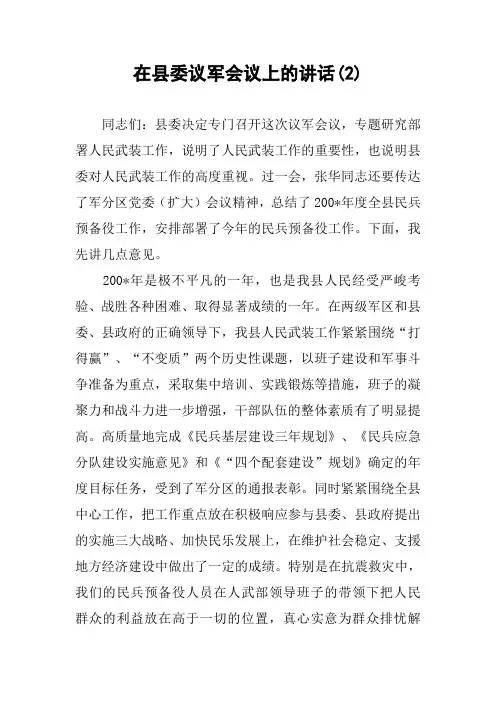 在县委议军会议上的讲话(2)

同志们：县委决定专门召开这次议军会议，专题研究部署人民武装工作，说明了人民武装工作的重要性，也说明县委对人民武装工作的高度重视。过一会，张华同志还要传达了军分区党委（扩大）会议精神，总结了200*年度全县民兵预备役工作，安排部署了今年的民兵预备役工作。下面，我先讲几点意见。

200*年是极不平凡的一年，也是我县人民经受严峻考验、战胜各种困难、取得显著成绩的一年。在两级军区和县委、县政府的正确领导下，我县人民武装工作紧紧围绕“打得赢”、“不变质”两个历史性课题，以班子建设和军事斗争准备为重点，采取集中培训、实践锻炼等措施，班子的凝聚力和战斗力进一步增强，干部队伍的整体素质有了明显提高。高质量地完成《民兵基层建设三年规划》、《民兵应急分队建设实施意见》和《“四个配套建设”规划》确定的年度目标任务，受到了军分区的通报表彰。同时紧紧围绕全县中心工作，把工作重点放在积极响应参与县委、县政府提出的实施三大战略、加快民乐发展上，在维护社会稳定、支援地方经济建设中做出了一定的成绩。特别是在抗震救灾中，我们的民兵预备役人员在人武部领导班子的带领下把人民群众的利益放在高于一切的位置，真心实意为群众排忧解